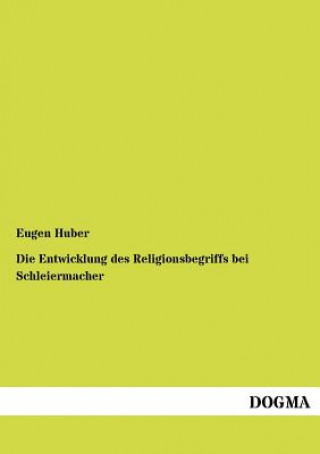 Eugen Huber

Die Entwicklung des Religionsbegriffs bei Schleiermacher

DOGMA